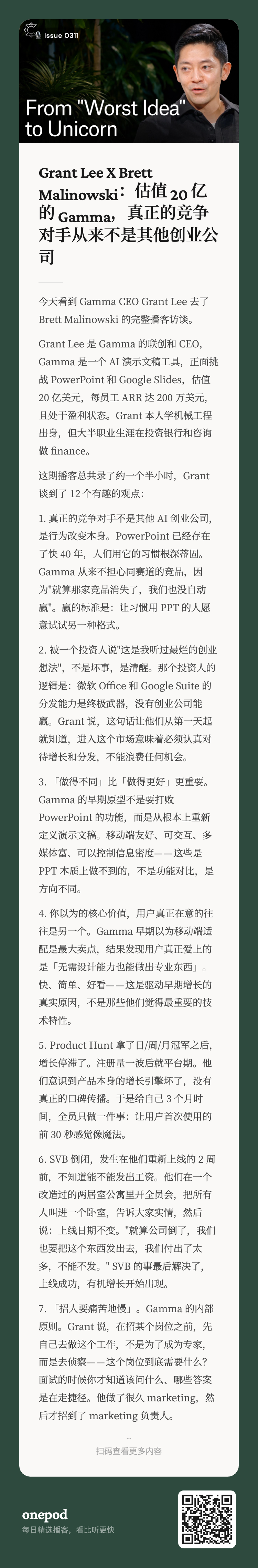 Issue 0311

From "Worst Idea" to Unicorn

Grant Lee X Brett Malinowski：估值 20 亿的 Gamma，真正的竞争对手从来不是其他创业公司

今天看到 Gamma CEO Grant Lee 去了 Brett Malinowski 的完整播客访谈。

Grant Lee 是 Gamma 的联创和 CEO，Gamma 是一个 AI 演示文稿工具，正面挑战 PowerPoint 和 Google Slides，估值 20 亿美元，每员工 ARR 达 200 万美元，且处于盈利状态。Grant 本人学机械工程出身，但大半职业生涯在投资银行和咨询做 finance。

这期播客总共录了约一个半小时，Grant 谈到了 12 个有趣的观点：

1. 真正的竞争对手不是其他 AI 创业公司，是行为改变本身。PowerPoint 已经存在了快 40 年，人们用它的习惯根深蒂固。Gamma 从来不担心同赛道的竞品，因为"就算那家竞品消失了，我们也没自动赢"。赢的标准是：让习惯用 PPT 的人愿意试试另一种格式。

2. 被一个投资人说"这是我听过最烂的创业想法"，不是坏事，是清醒。那个投资人的逻辑是：微软 Office 和 Google Suite 的分发能力是终极武器，没有创业公司能赢。Grant 说，这句话让他们从第一天起就知道，进入这个市场意味着必须认真对待增长和分发，不能浪费任何机会。

3. 「做得不同」比「做得更好」更重要。Gamma 的早期原型不是要打败 PowerPoint 的功能，而是从根本上重新定义演示文稿。移动端友好、可交互、多媒体富、可以控制信息密度——这些是 PPT 本质上做不到的，不是功能对比，是方向不同。

4. 你以为的核心价值，用户真正在意的往往是另一个。Gamma 早期以为移动端适配是最大卖点，结果发现用户真正爱上的是「无需设计能力也能做出专业东西」。快、简单、好看——这是驱动早期增长的真实原因，不是那些他们觉得最重要的技术特性。

5. Product Hunt 拿了日/周/月冠军之后，增长停滞了。注册量一波后就平台期。他们意识到产品本身的增长引擎坏了，没有真正的口碑传播。于是给自己 3 个月时间，全员只做一件事：让用户首次使用的前 30 秒感觉像魔法。

6. SVB 倒闭，发生在他们重新上线的 2 周前，不知道能不能发出工资。他们在一个改造过的两居室公寓里开全员会，把所有人叫进一个卧室，告诉大家实情，然后说：上线日期不变。"就算公司倒了，我们也要把这个东西发出去，我们付出了太多，不能不发。" SVB 的事最后解决了，上线成功，有机增长开始出现。

7. 「招人要痛苦地慢」。Gamma 的内部原则。Grant 说，在招某个岗位之前，先自己去做这个工作，不是为了成为专家，而是去侦察——这个岗位到底需要什么？面试的时候你才知道该问什么、哪些答案是在走捷径。他做了很久 marketing，然后才招到了 marketing 负责人。

...
扫码查看更多内容

onepod
每日精选播客，看比听更快